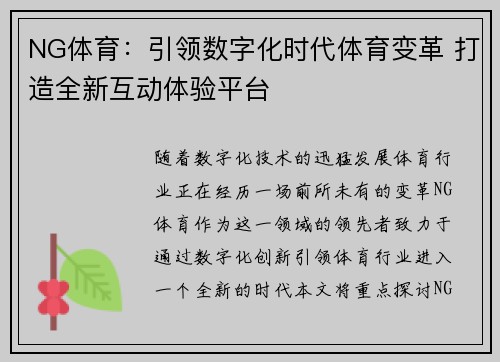 NG体育：引领数字化时代体育变革 打造全新互动体验平台

随着数字化技术的迅猛发展体育行业正在经历一场前所未有的变革NG体育作为这一领域的领先者致力于通过数字化创新引领体育行业进入一个全新的时代本文将重点探讨NG